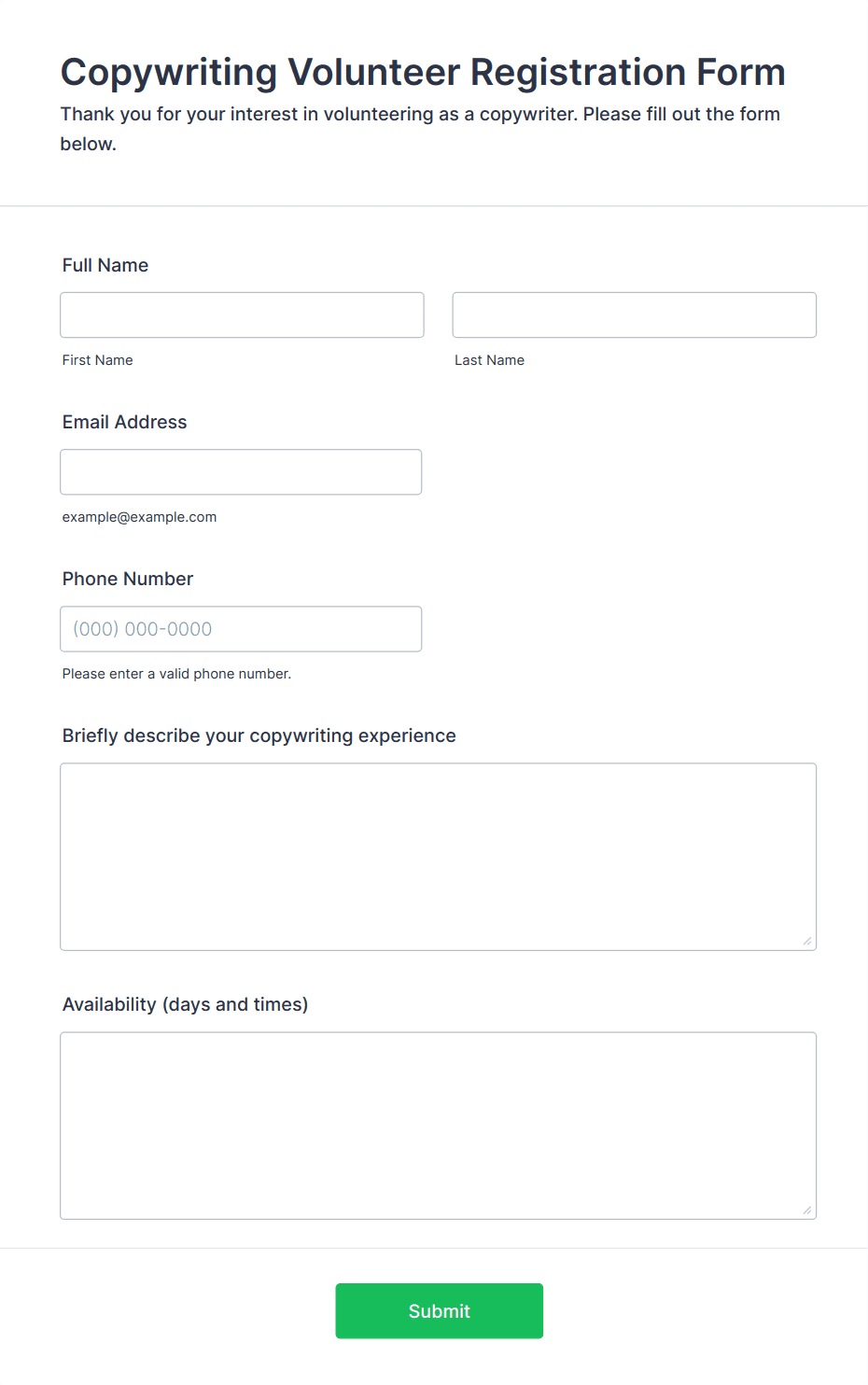 Copywriting Volunteer Registration Form

Thank you for your interest in volunteering as a copywriter. Please fill out the form below.

Full Name

First Name

Last Name

Email Address

example@example.com

Phone Number

(000) 000-0000

Please enter a valid phone number.

Briefly describe your copywriting experience

Availability (days and times)

Submit